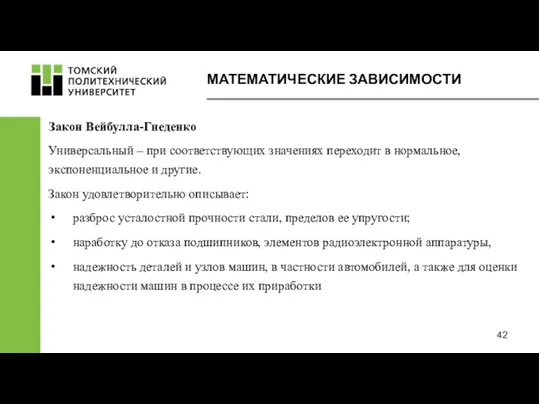 ТОМСКИЙ ПОЛИТЕХНИЧЕСКИЙ УНИВЕРСИТЕТ

МАТЕМАТИЧЕСКИЕ ЗАВИСИМОСТИ

Закон Вейбулла-Гнеденко

Универсальный – при соответствующих значениях переходит в нормальное, экспоненциальное и другие.

Закон удовлетворительно описывает:

• разброс усталостной прочности стали, пределов ее упругости;

• наработку до отказа подшипников, элементов радиоэлектронной аппаратуры,

• надежность деталей и узлов машин, в частности автомобилей, а также для оценки надежности машин в процессе их приработки

42